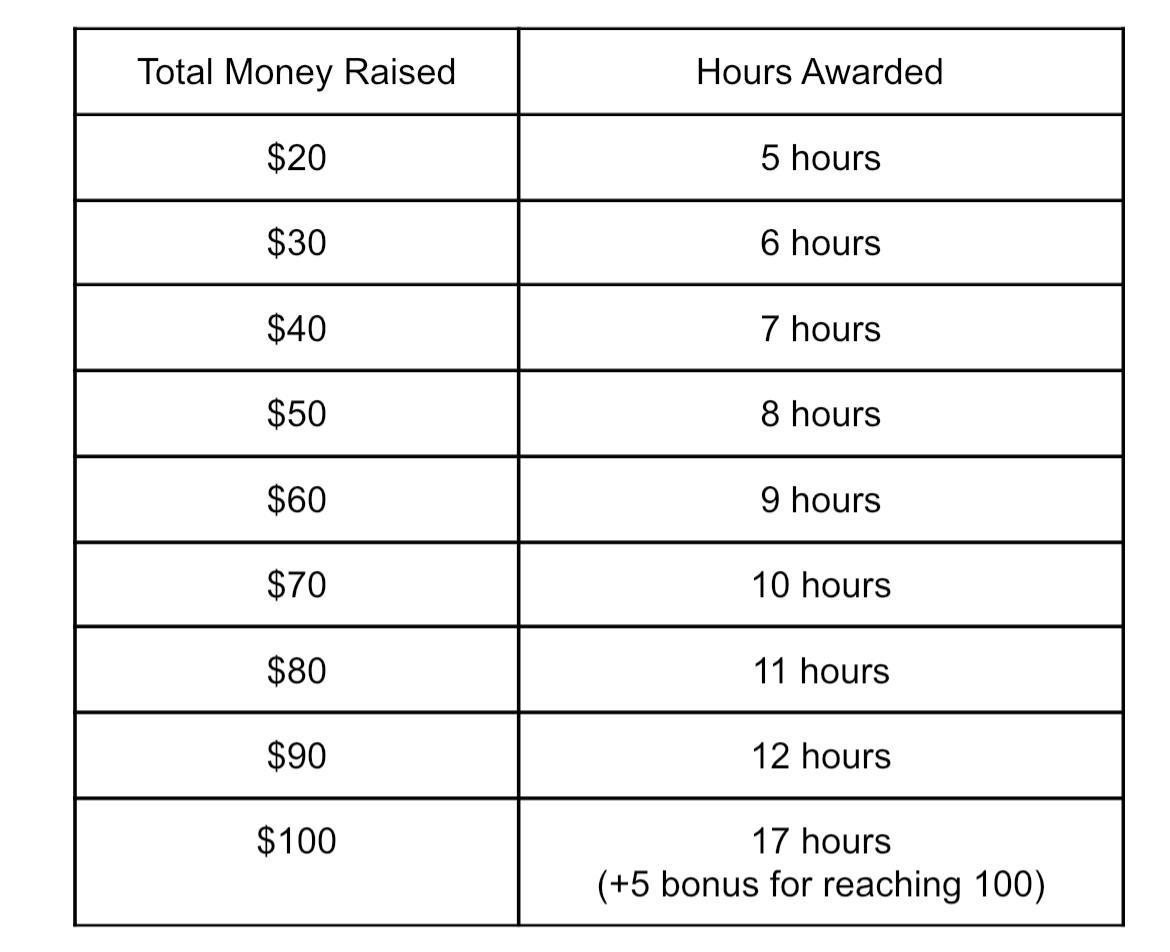 | Total Money Raised | Hours Awarded |
|---|---|
| \$20 | 5 hours |
| \$30 | 6 hours |
| \$40 | 7 hours |
| \$50 | 8 hours |
| \$60 | 9 hours |
| \$70 | 10 hours |
| \$80 | 11 hours |
| \$90 | 12 hours |
| \$100 | 17 hours (+5 bonus for reaching 100) |